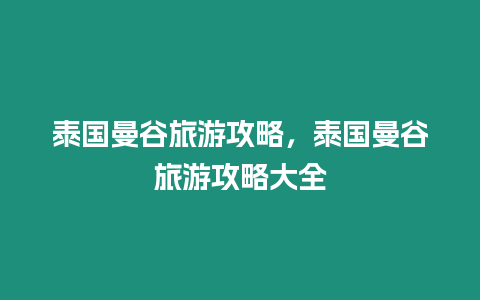 泰国曼谷旅游攻略，泰国曼谷旅游攻略大全